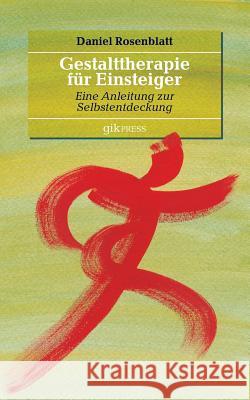 Daniel Rosenblatt

Gestalttherapie für Einsteiger

Eine Anleitung zur Selbstentdeckung

gikPRESS

Kraina Książek